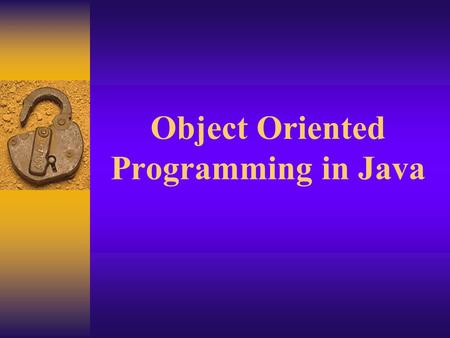 Object Oriented Programming in Java